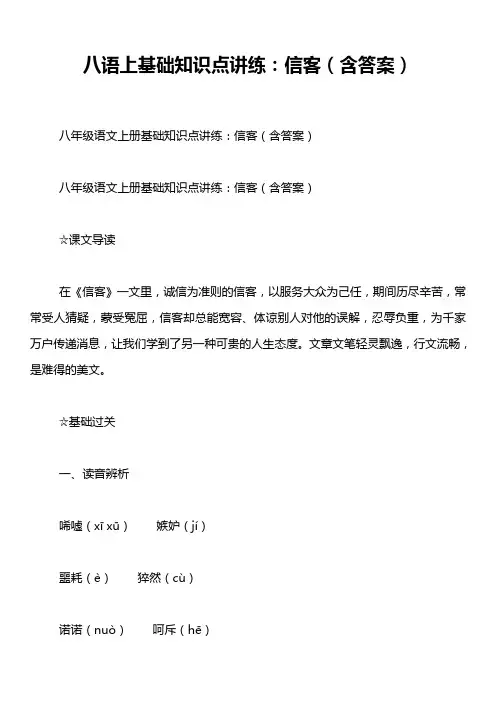 八语上基础知识点讲练：信客（含答案）

八年级语文上册基础知识点讲练：信客（含答案）

八年级语文上册基础知识点讲练：信客（含答案）

☆课文导读

在《信客》一文里，诚信为准则的信客，以服务大众为己任，期间历尽辛苦，常常受人猜疑，蒙受冤屈，信客却总能宽容、体谅别人对他的误解，忍辱负重，为千家万户传递消息，让我们学到了另一种可贵的人生态度。文章文笔轻灵飘逸，行文流畅，是难得的美文。

☆基础过关

一、读音辨析

唏嘘（xī xū）　嫉妒（jí）

噩耗（è）　猝然（cù）

诺诺（nuò）　呵斥（hē）